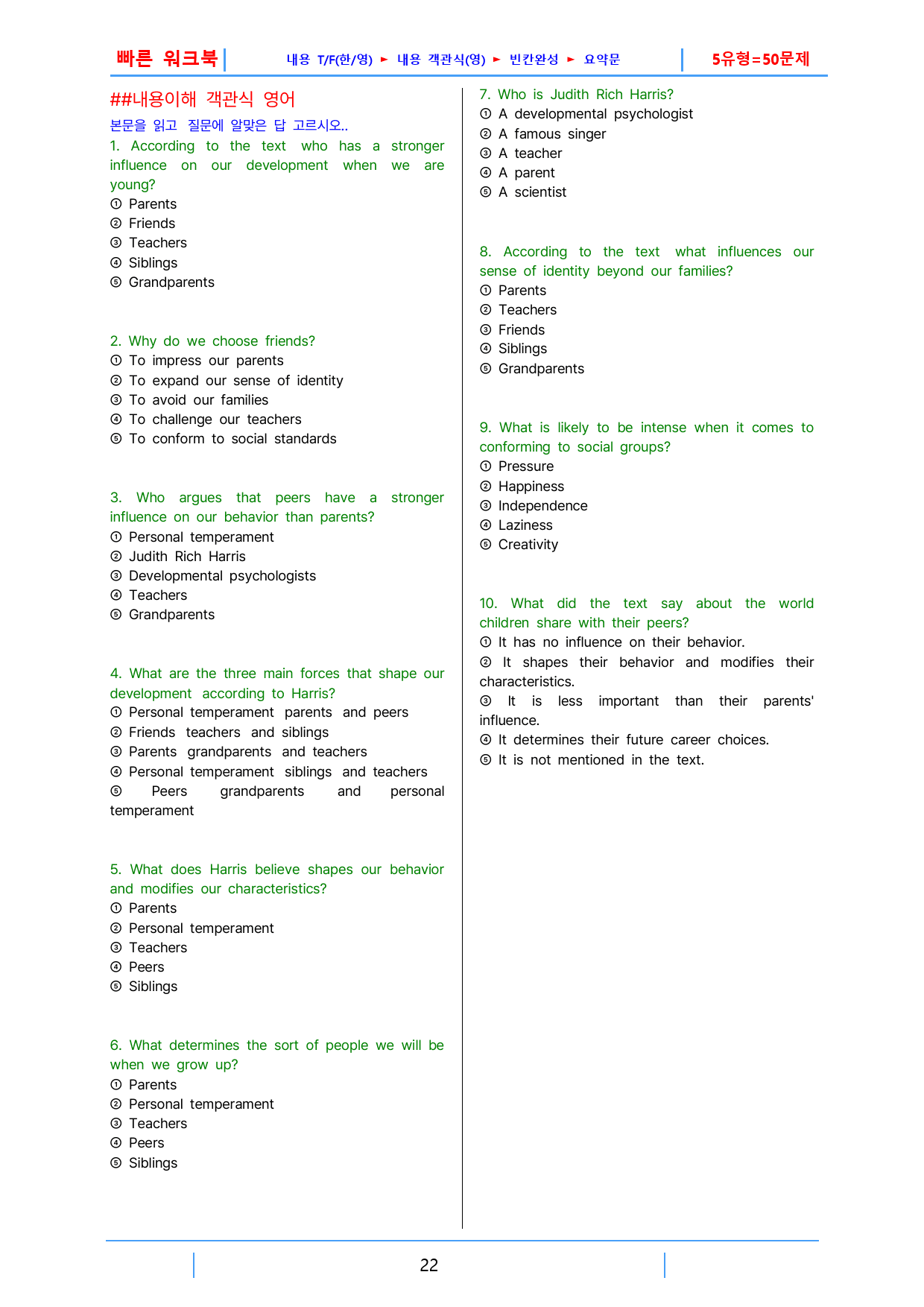 빠른 워크북 내용 T/F(한/영) ► 내용 객관식(영) ► 빈칸완성 ► 요약문 5유형=50문제

##내용이해 객관식 영어

본문을 읽고 질문에 알맞은 답 고르시오..

1. According to the text who has a stronger influence on our development when we are young?
① Parents
② Friends
③ Teachers
④ Siblings
⑤ Grandparents

2. Why do we choose friends?
① To impress our parents
② To expand our sense of identity
③ To avoid our families
④ To challenge our teachers
⑤ To conform to social standards

3. Who argues that peers have a stronger influence on our behavior than parents?
① Personal temperament
② Judith Rich Harris
③ Developmental psychologists
④ Teachers
⑤ Grandparents

4. What are the three main forces that shape our development according to Harris?
① Personal temperament parents and peers
② Friends teachers and siblings
③ Parents grandparents and teachers
④ Personal temperament siblings and teachers
⑤ Peers grandparents and personal temperament

5. What does Harris believe shapes our behavior and modifies our characteristics?
① Parents
② Personal temperament
③ Teachers
④ Peers
⑤ Siblings

6. What determines the sort of people we will be when we grow up?
① Parents
② Personal temperament
③ Teachers
④ Peers
⑤ Siblings

7. Who is Judith Rich Harris?
① A developmental psychologist
② A famous singer
③ A teacher
④ A parent
⑤ A scientist

8. According to the text what influences our sense of identity beyond our families?
① Parents
② Teachers
③ Friends
④ Siblings
⑤ Grandparents

9. What is likely to be intense when it comes to conforming to social groups?
① Pressure
② Happiness
③ Independence
④ Laziness
⑤ Creativity

10. What did the text say about the world children share with their peers?
① It has no influence on their behavior.
② It shapes their behavior and modifies their characteristics.
③ It is less important than their parents' influence.
④ It determines their future career choices.
⑤ It is not mentioned in the text.

22